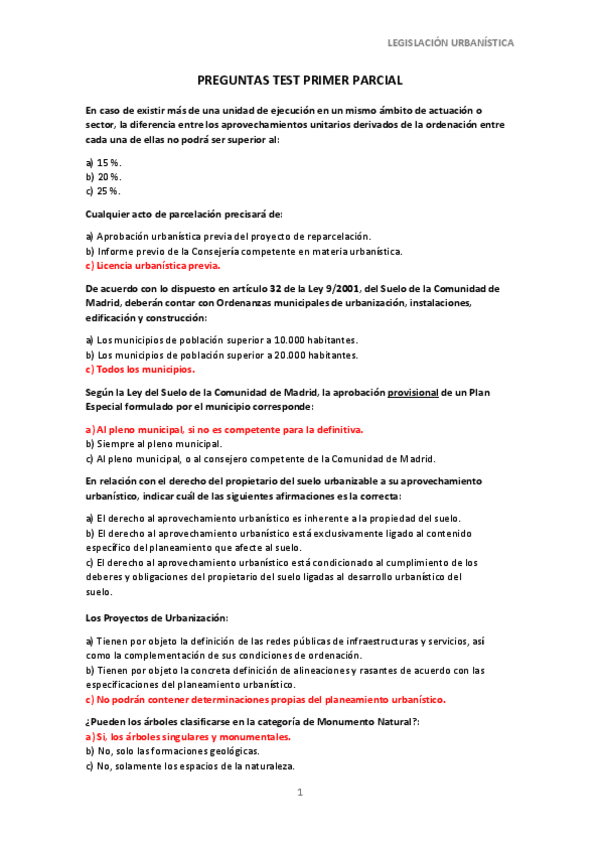 LEGISLACIÓN URBANÍSTICA

PREGUNTAS TEST PRIMER PARCIAL

En caso de existir más de una unidad de ejecución en un mismo ámbito de actuación o sector, la diferencia entre los aprovechamientos unitarios derivados de la ordenación entre cada una de ellas no podrá ser superior al:

a) 15 %.
b) 20 %.
c) 25 %.

Cualquier acto de parcelación precisará de:

a) Aprobación urbanística previa del proyecto de reparcelación.
b) Informe previo de la Consejería competente en materia urbanística.
c) Licencia urbanística previa.

De acuerdo con lo dispuesto en artículo 32 de la Ley 9/2001, del Suelo de la Comunidad de Madrid, deberán contar con Ordenanzas municipales de urbanización, instalaciones, edificación y construcción:

a) Los municipios de población superior a 10.000 habitantes.
b) Los municipios de población superior a 20.000 habitantes.
c) Todos los municipios.

Según la Ley del Suelo de la Comunidad de Madrid, la aprobación provisional de un Plan Especial formulado por el municipio corresponde:

a) Al pleno municipal, si no es competente para la definitiva.
b) Siempre al pleno municipal.
c) Al pleno municipal, o al consejero competente de la Comunidad de Madrid.

En relación con el derecho del propietario del suelo urbanizable a su aprovechamiento urbanístico, indicar cuál de las siguientes afirmaciones es la correcta:

a) El derecho al aprovechamiento urbanístico es inherente a la propiedad del suelo.
b) El derecho al aprovechamiento urbanístico está exclusivamente ligado al contenido específico del planeamiento que afecte al suelo.
c) El derecho al aprovechamiento urbanístico está condicionado al cumplimiento de los deberes y obligaciones del propietario del suelo ligadas al desarrollo urbanístico del suelo.

Los Proyectos de Urbanización:

a) Tienen por objeto la definición de las redes públicas de infraestructuras y servicios, así como la complementación de sus condiciones de ordenación.
b) Tienen por objeto la concreta definición de alineaciones y rasantes de acuerdo con las especificaciones del planeamiento urbanístico.
c) No podrán contener determinaciones propias del planeamiento urbanístico.

¿Pueden los árboles clasificarse en la categoría de Monumento Natural?:
a) Si, los árboles singulares y monumentales.
b) No, solo las formaciones geológicas.
c) No, solamente los espacios de la naturaleza.

1